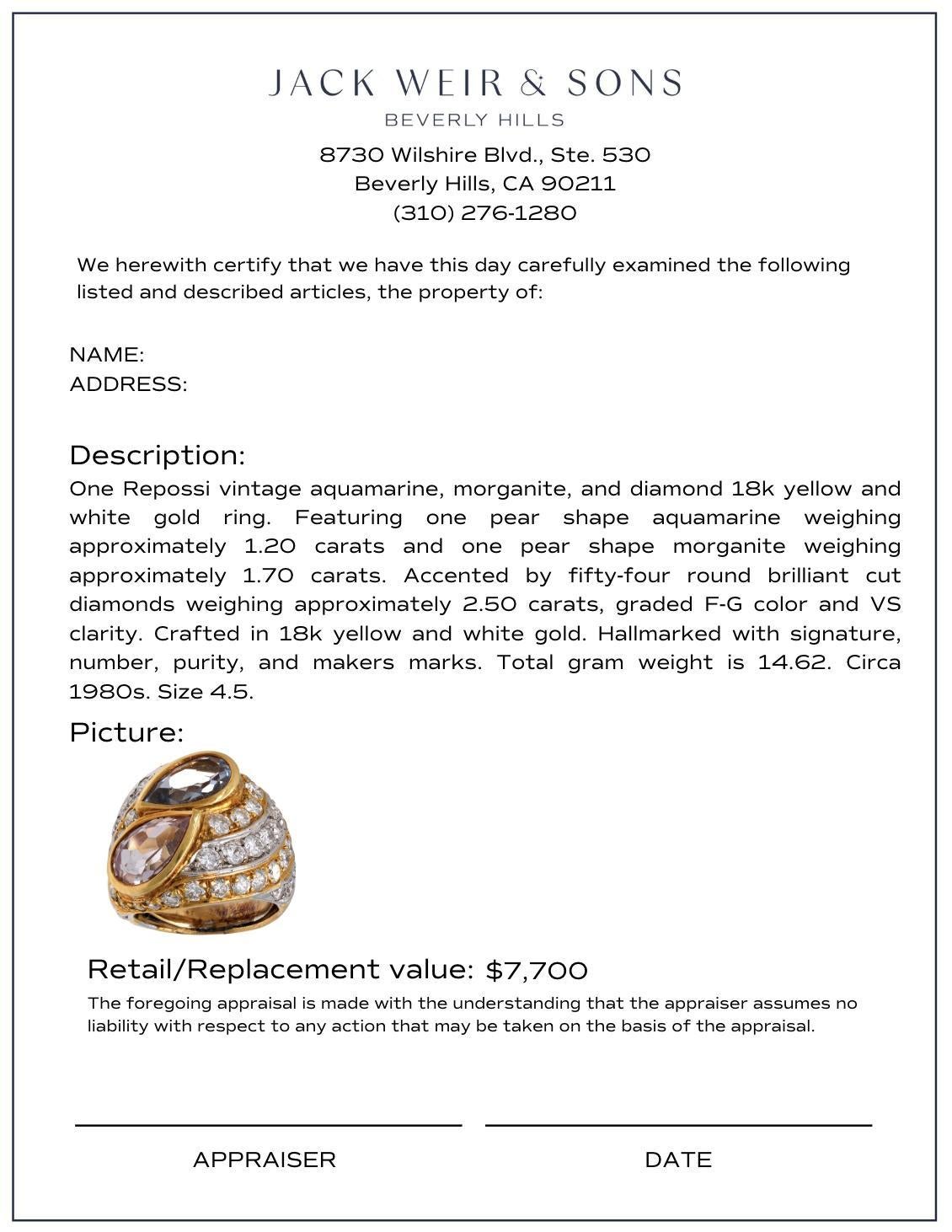 JACK WEIR & SONS
BEVERLY HILLS
8730 Wilshire Blvd., Ste. 530
Beverly Hills, CA 90211
(310) 276-1280

We herewith certify that we have this day carefully examined the following listed and described articles, the property of:

NAME:
ADDRESS:

Description:
One Repossi vintage aquamarine, morganite, and diamond 18k yellow and white gold ring. Featuring one pear shape aquamarine weighing approximately 1.20 carats and one pear shape morganite weighing approximately 1.70 carats. Accented by fifty-four round brilliant cut diamonds weighing approximately 2.50 carats, graded F-G color and VS clarity. Crafted in 18k yellow and white gold. Hallmarked with signature, number, purity, and makers marks. Total gram weight is 14.62. Circa 1980s. Size 4.5.

Picture:

Retail/Replacement value: $7,700
The foregoing appraisal is made with the understanding that the appraiser assumes no liability with respect to any action that may be taken on the basis of the appraisal.

APPRAISER
DATE